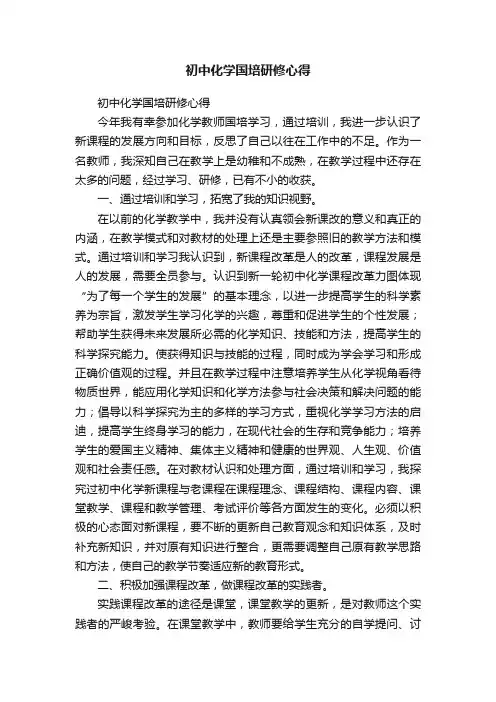 初中化学国培研修心得

初中化学国培研修心得

今年我有幸参加化学教师国培学习，通过培训，我进一步认识了新课程的发展方向和目标，反思了自己以往在工作中的不足。作为一名教师，我深知自己在教学上是幼稚和不成熟，在教学过程中还存在太多的问题，经过学习、研修，已有不小的收获。

一、通过培训和学习，拓宽了我的知识视野。

在以前的化学教学中，我并没有认真领会新课改的意义和真正的内涵，在教学模式和对教材的处理上还是主要参照旧的教学方法和模式。通过培训和学习我认识到，新课程改革是人的改革，课程发展是人的发展，需要全员参与。认识到新一轮初中化学课程改革力图体现“为了每一个学生的发展”的基本理念，以进一步提高学生的科学素养为宗旨，激发学生学习化学的兴趣，尊重和促进学生的个性发展；帮助学生获得未来发展所必需的化学知识、技能和方法，提高学生的科学探究能力。使获得知识与技能的过程，同时成为学会学习和形成正确价值观的过程。并且在教学过程中注意培养学生从化学视角看待物质世界，能应用化学知识和化学方法参与社会决策和解决问题的能力；倡导以科学探究为主的多样的学习方式，重视化学学习方法的启迪，提高学生终身学习的能力，在现代社会的生存和竞争能力；培养学生的爱国主义精神、集体主义精神和健康的世界观、人生观、价值观和社会责任感。在对教材认识和处理方面，通过培训和学习，我探究过初中化学新课程与老课程在课程理念、课程结构、课程内容、课堂教学、课程和教学管理、考试评价等各方面发生的变化。必须以积极的心态面对新课程，要不断的更新自己教育观念和知识体系，及时补充新知识，并对原有知识进行整合，更需要调整自己原有教学思路和方法，使自己的教学节奏适应新的教育形式。

二、积极加强课程改革，做课程改革的实践者。

实践课程改革的途径是课堂，课堂教学的更新，是对教师这个实践者的严峻考验。在课堂教学中，教师要给学生充分的自学提问、讨